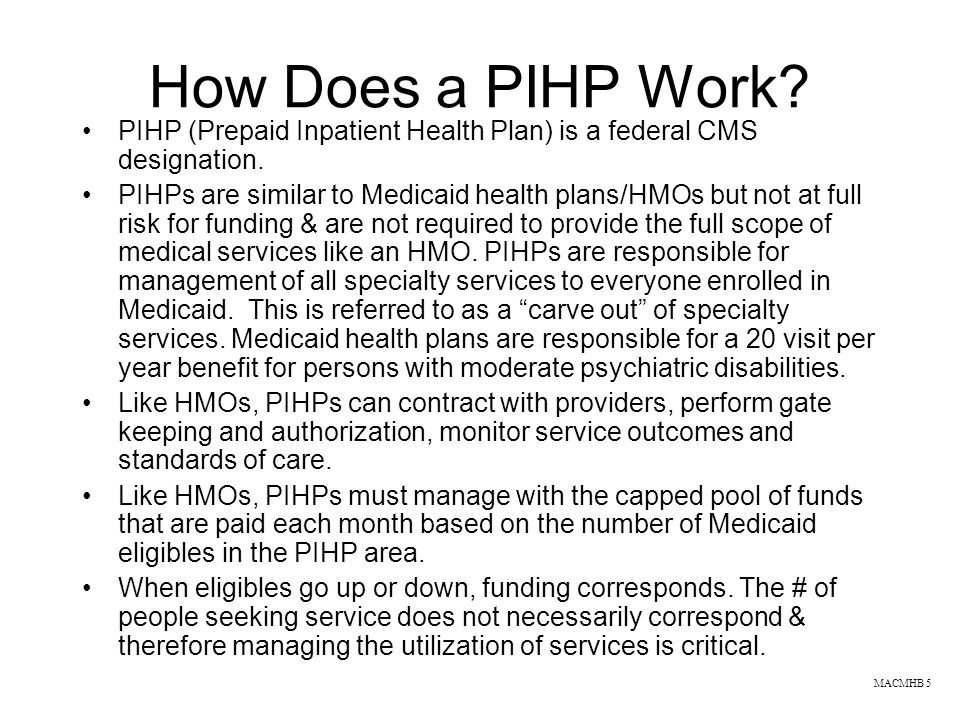 How Does a PIHP Work?

• PIHP (Prepaid Inpatient Health Plan) is a federal CMS designation.

• PIHPs are similar to Medicaid health plans/HMOs but not at full risk for funding & are not required to provide the full scope of medical services like an HMO. PIHPs are responsible for management of all specialty services to everyone enrolled in Medicaid. This is referred to as a “carve out” of specialty services. Medicaid health plans are responsible for a 20 visit per year benefit for persons with moderate psychiatric disabilities.

• Like HMOs, PIHPs can contract with providers, perform gate keeping and authorization, monitor service outcomes and standards of care.

• Like HMOs, PIHPs must manage with the capped pool of funds that are paid each month based on the number of Medicaid eligibles in the PIHP area.

• When eligibles go up or down, funding corresponds. The # of people seeking service does not necessarily correspond & therefore managing the utilization of services is critical.

MACMHB 5